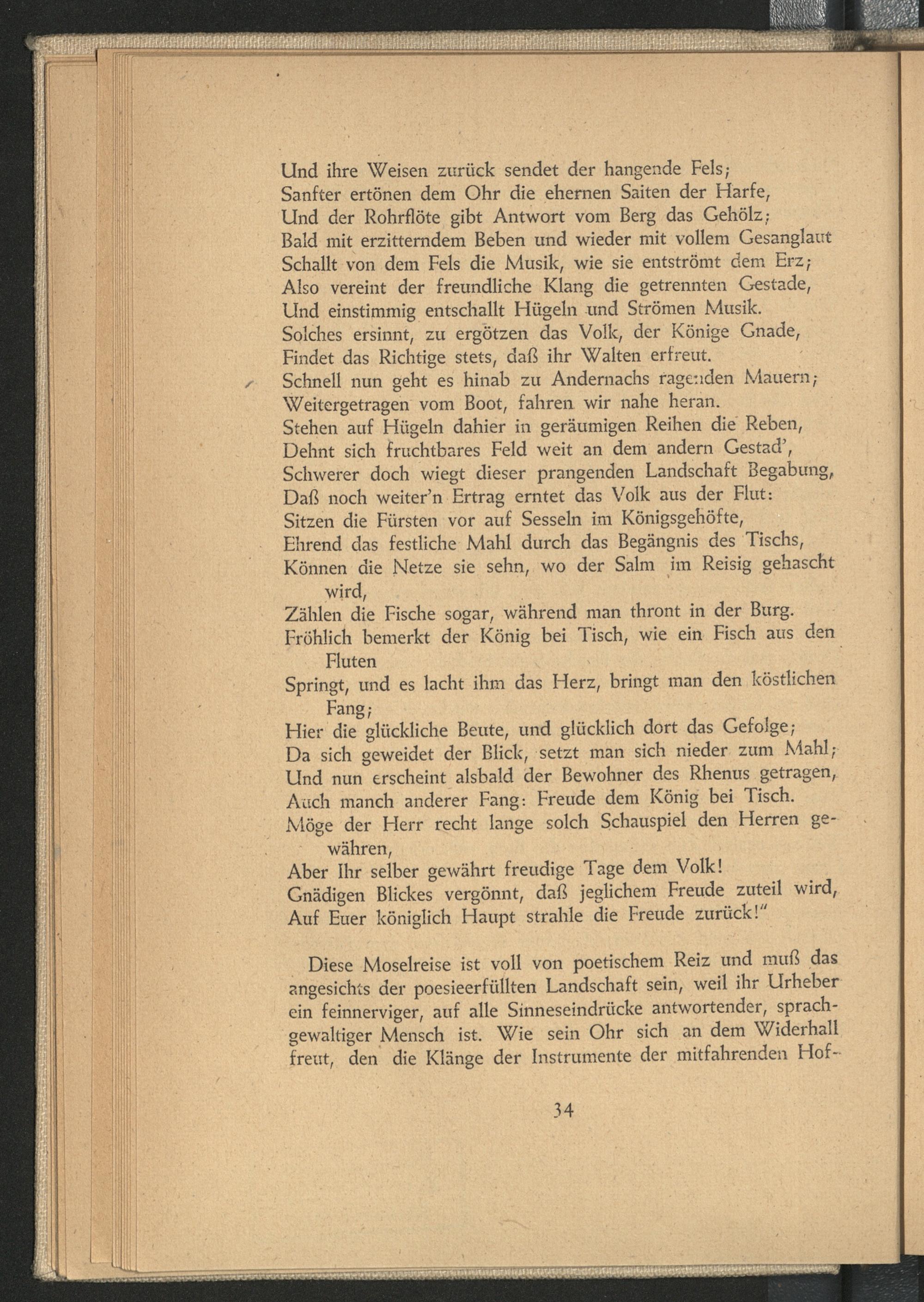 Und ihre Weisen zurück sendet der hangende Fels;
Sanfter ertönen dem Ohr die ehernen Saiten der Harfe,
Und der Rohrflöte gibt Antwort vom Berg das Gehölz;
Bald mit erzitterndem Beben und wieder mit vollem Gesanglaut
Schallt von dem Fels die Musik, wie sie entströmt dem Erz;
Also vereint der freundliche Klang die getrennten Gestade,
Und einstimmig entschallt Hügeln und Strömen Musik.
Solches ersinnt, zu ergötzen das Volk, der Könige Gnade,
Findet das Richtige stets, daß ihr Walten erfreut.
Schnell nun geht es hinab zu Andernachs ragenden Mauern;
Weitergetragen vom Boot, fahren wir nahe heran.
Stehen auf Hügeln dahier in geräumigen Reihen die Reben,
Dehnt sich fruchtbares Feld weit an dem andern Gestad',
Schwerer doch wiegt dieser prangenden Landschaft Begabung,
Daß noch weiter'n Ertrag erntet das Volk aus der Flut:
Sitzen die Fürsten vor auf Sesseln im Königsgehöfte,
Ehrend das festliche Mahl durch das Begängnis des Tischs,
Können die Netze sie sehn, wo der Salm im Reisig gehascht wird,
Zählen die Fische sogar, während man thront in der Burg.
Fröhlich bemerkt der König bei Tisch, wie ein Fisch aus den Fluten
Springt, und es lacht ihm das Herz, bringt man den köstlichen Fang;
Hier die glückliche Beute, und glücklich dort das Gefolge;
Da sich geweidet der Blick, setzt man sich nieder zum Mahl;
Und nun erscheint alsbald der Bewohner des Rhenus getragen,
Auch manch anderer Fang: Freude dem König bei Tisch.
Möge der Herr recht lange solch Schauspiel den Herren gewähren,
Aber Ihr selber gewährt freudige Tage dem Volk!
Gnädigen Blickes vergönnt, daß jeglichem Freude zuteil wird,
Auf Euer königlich Haupt strahle die Freude zurück!"

Diese Moselreise ist voll von poetischem Reiz und muß das angesichts der poesieerfüllten Landschaft sein, weil ihr Urheber ein feinnerviger, auf alle Sinneseindrücke antwortender, sprachgewaltiger Mensch ist. Wie sein Ohr sich an dem Widerhall freut, den die Klänge der Instrumente der mitfahrenden Hof-

34